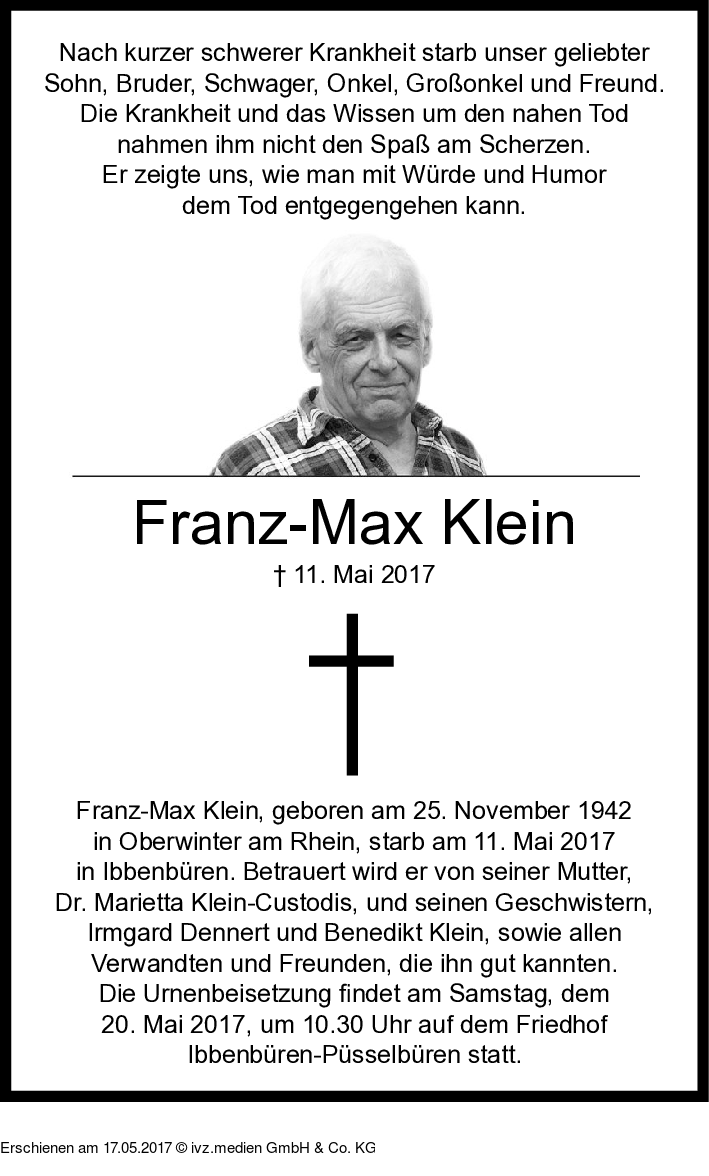 Nach kurzer schwerer Krankheit starb unser geliebter Sohn, Bruder, Schwager, Onkel, Großonkel und Freund. Die Krankheit und das Wissen um den nahen Tod nahmen ihm nicht den Spaß am Scherzen. Er zeigte uns, wie man mit Würde und Humor dem Tod entgegengehen kann.

Franz-Max Klein

† 11. Mai 2017

Franz-Max Klein, geboren am 25. November 1942 in Oberwinter am Rhein, starb am 11. Mai 2017 in Ibbenbüren. Betrauert wird er von seiner Mutter, Dr. Marietta Klein-Custodis, und seinen Geschwistern, Irmgard Dennert und Benedikt Klein, sowie allen Verwandten und Freunden, die ihn gut kannten. Die Urnenbeisetzung findet am Samstag, dem 20. Mai 2017, um 10.30 Uhr auf dem Friedhof Ibbenbüren-Püsselbüren statt.

Erschienen am 17.05.2017 © ivz.medien GmbH & Co. KG